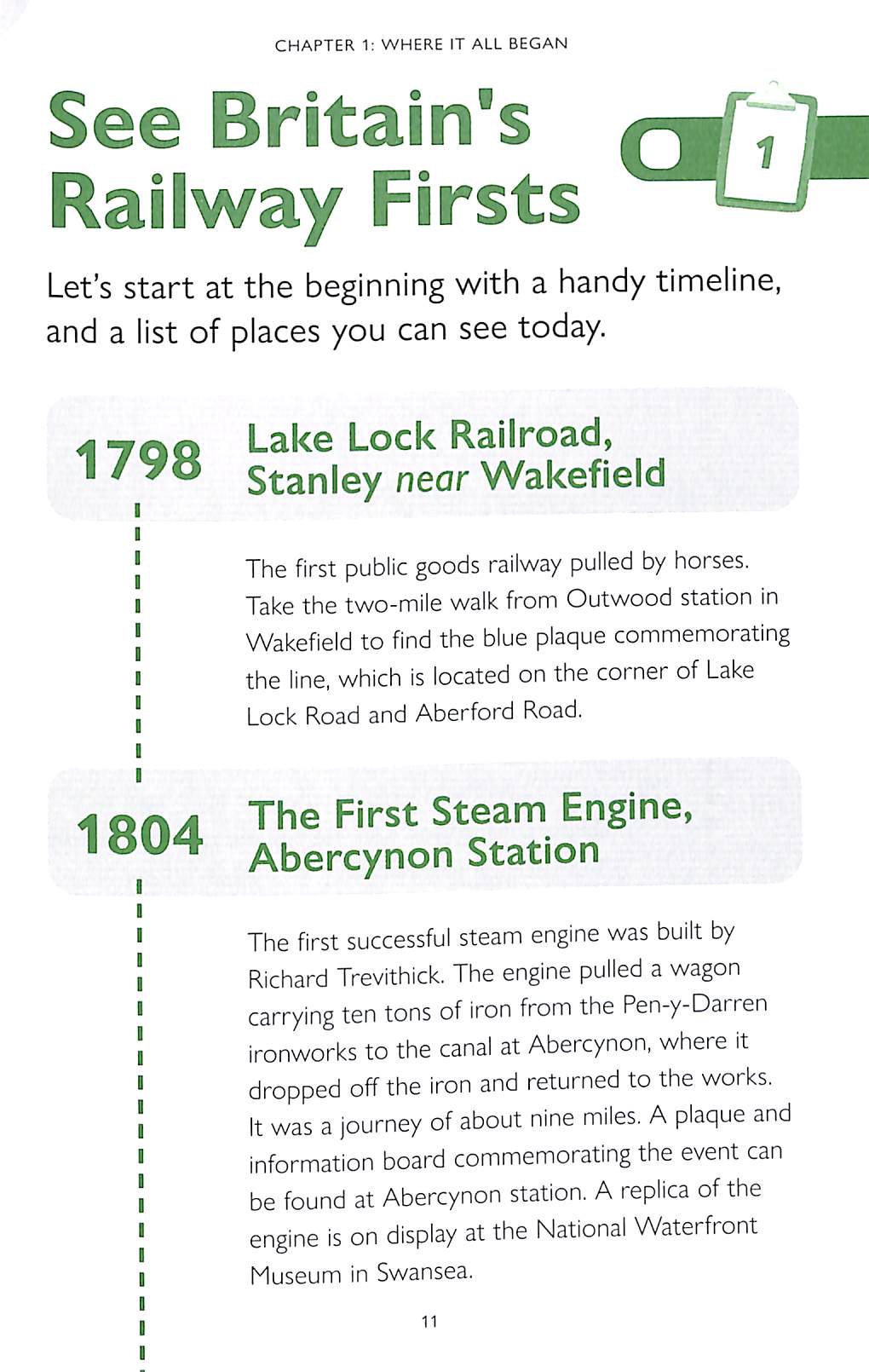 CHAPTER 1: WHERE IT ALL BEGAN

See Britain's Railway Firsts

1

Let's start at the beginning with a handy timeline, and a list of places you can see today.

1798

Lake Lock Railroad, Stanley near Wakefield

The first public goods railway pulled by horses. Take the two-mile walk from Outwood station in Wakefield to find the blue plaque commemorating the line, which is located on the corner of Lake Lock Road and Aberford Road.

1804

The First Steam Engine, Abercynon Station

The first successful steam engine was built by Richard Trevithick. The engine pulled a wagon carrying ten tons of iron from the Pen-y-Darren ironworks to the canal at Abercynon, where it dropped off the iron and returned to the works. It was a journey of about nine miles. A plaque and information board commemorating the event can be found at Abercynon station. A replica of the engine is on display at the National Waterfront Museum in Swansea.

11